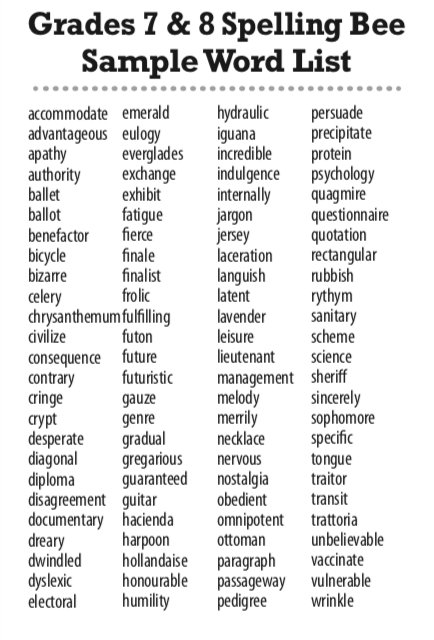 Grades 7 & 8 Spelling Bee Sample Word List

accommodate
advantageous
apathy
authority
ballet
ballot
benefactor
bicycle
bizarre
celery
chrysanthemum
civilize
consequence
contrary
cringe
crypt
desperate
diagonal
diploma
disagreement
documentary
dreary
dwindled
dyslexic
electoral

emerald
eulogy
everglades
exchange
exhibit
fatigue
fierce
finale
finalist
frolic
fulfilling
futon
future
futuristic
gauze
genre
gradual
gregarious
guaranteed
guitar
hacienda
harpoon
hollandaise
honourable
humility

hydraulic
iguana
incredible
indulgence
internally
jargon
jersey
laceration
languish
latent
lavender
leisure
lieutenant
management
melody
merrily
necklace
nervous
nostalgia
obedient
omnipotent
ottoman
paragraph
passageway
pedigree

persuade
precipitate
protein
psychology
quagmire
questionnaire
quotation
rectangular
rubbish
rythym
sanitary
scheme
science
sheriff
sincerely
sophomore
specific
tongue
traitor
transit
trattoria
unbelievable
vaccinate
vulnerable
wrinkle